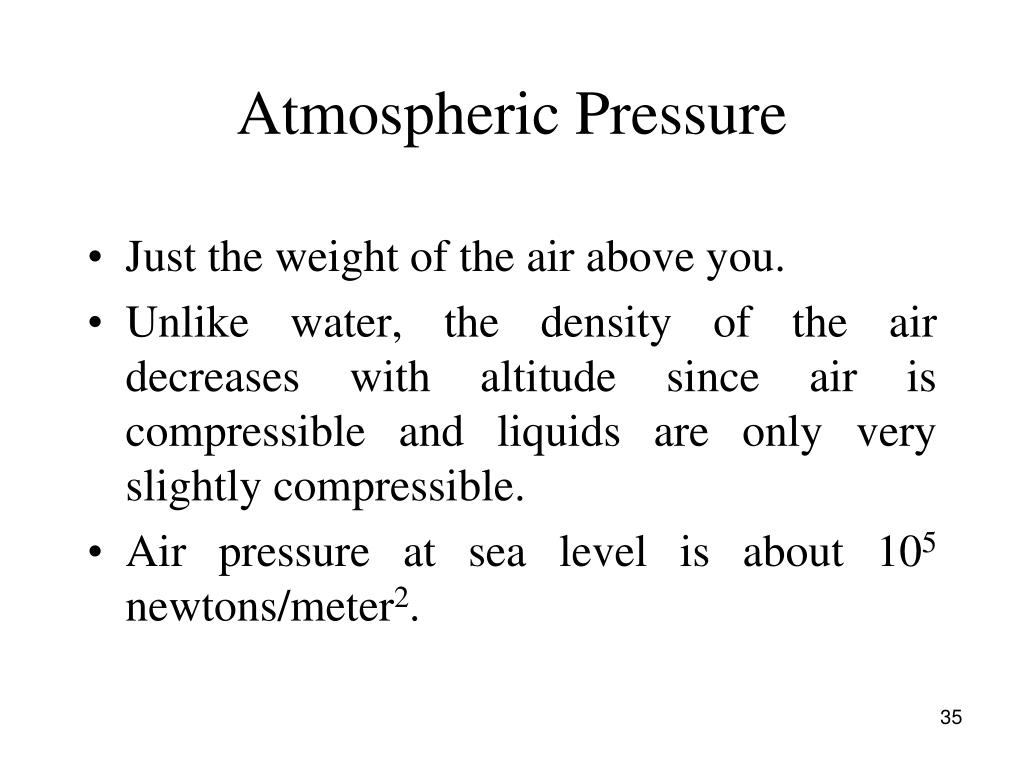 Atmospheric Pressure

• Just the weight of the air above you.

• Unlike water, the density of the air decreases with altitude since air is compressible and liquids are only very slightly compressible.

• Air pressure at sea level is about $10^5$ newtons/meter$^2$.

35